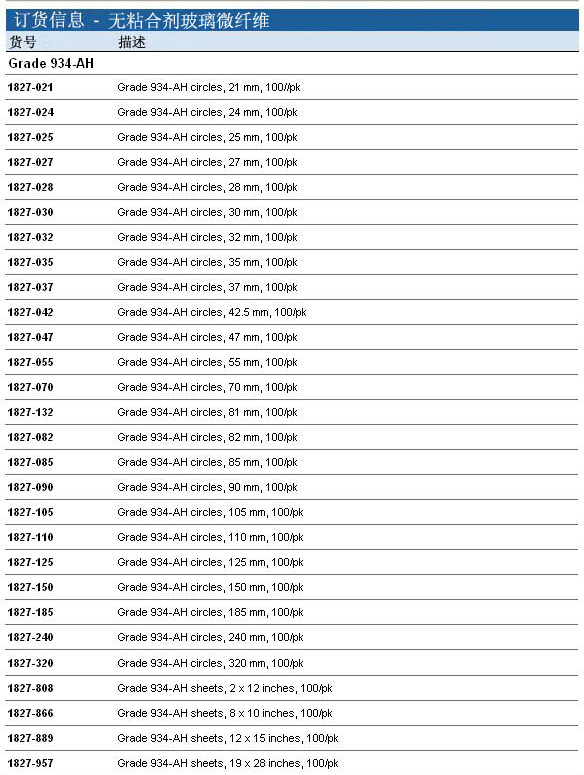 订货信息 - 无粘合剂玻璃微纤维

| 货号 | 描述 |
|---|---|
| Grade 934-AH | |
| 1827-021 | Grade 934-AH circles, 21 mm, 100//pk |
| 1827-024 | Grade 934-AH circles, 24 mm, 100/pk |
| 1827-025 | Grade 934-AH circles, 25 mm, 100/pk |
| 1827-027 | Grade 934-AH circles, 27 mm, 100/pk |
| 1827-028 | Grade 934-AH circles, 28 mm, 100/pk |
| 1827-030 | Grade 934-AH circles, 30 mm, 100/pk |
| 1827-032 | Grade 934-AH circles, 32 mm, 100/pk |
| 1827-035 | Grade 934-AH circles, 35 mm, 100/pk |
| 1827-037 | Grade 934-AH circles, 37 mm, 100/pk |
| 1827-042 | Grade 934-AH circles, 42.5 mm, 100/pk |
| 1827-047 | Grade 934-AH circles, 47 mm, 100/pk |
| 1827-055 | Grade 934-AH circles, 55 mm, 100/pk |
| 1827-070 | Grade 934-AH circles, 70 mm, 100/pk |
| 1827-132 | Grade 934-AH circles, 81 mm, 100/pk |
| 1827-082 | Grade 934-AH circles, 82 mm, 100/pk |
| 1827-085 | Grade 934-AH circles, 85 mm, 100/pk |
| 1827-090 | Grade 934-AH circles, 90 mm, 100/pk |
| 1827-105 | Grade 934-AH circles, 105 mm, 100/pk |
| 1827-110 | Grade 934-AH circles, 110 mm, 100/pk |
| 1827-125 | Grade 934-AH circles, 125 mm, 100/pk |
| 1827-150 | Grade 934-AH circles, 150 mm, 100/pk |
| 1827-185 | Grade 934-AH circles, 185 mm, 100/pk |
| 1827-240 | Grade 934-AH circles, 240 mm, 100/pk |
| 1827-320 | Grade 934-AH circles, 320 mm, 100/pk |
| 1827-808 | Grade 934-AH sheets, 2 x 12 inches, 100/pk |
| 1827-866 | Grade 934-AH sheets, 8 x 10 inches, 100/pk |
| 1827-889 | Grade 934-AH sheets, 12 x 15 inches, 100/pk |
| 1827-957 | Grade 934-AH sheets, 19 x 28 inches, 100/pk |